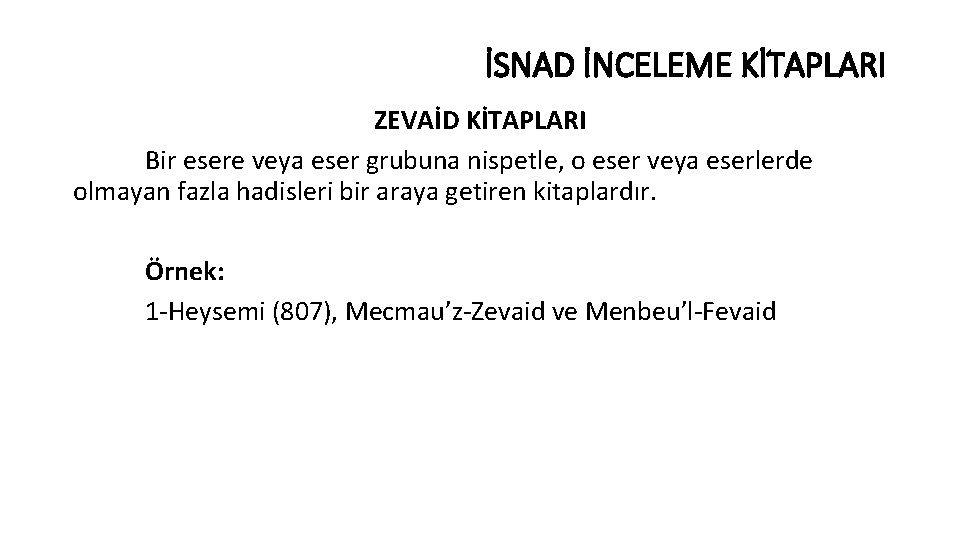 İSNAD İNCELEME KİTAPLARI

ZEVAİD KİTAPLARI

Bir esere veya eser grubuna nispetle, o eser veya eserlerde olmayan fazla hadisleri bir araya getiren kitaplardır.

Örnek:

1-Heysemi (807), Mecmau'z-Zevaid ve Menbeu'l-Fevaid